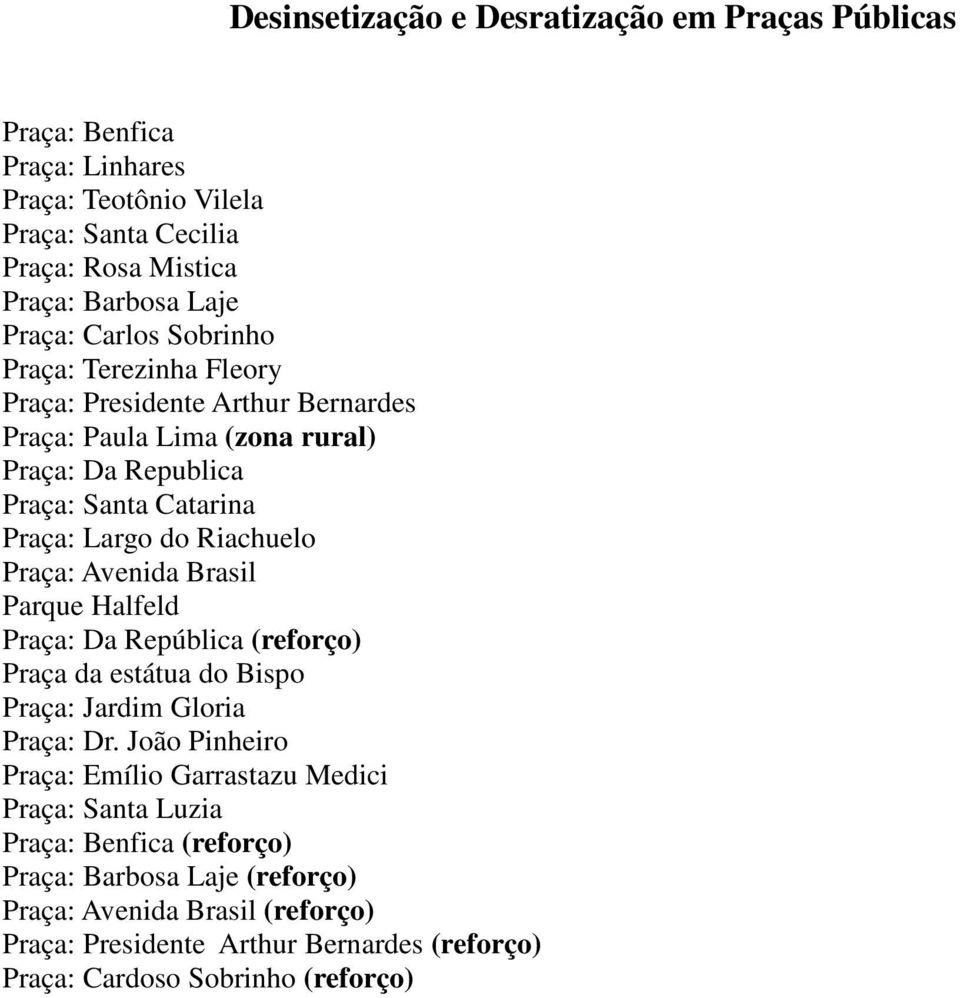 Desinsetização e Desratização em Praças Públicas

Praça: Benfica
Praça: Linhares
Praça: Teotônio Vilela
Praça: Santa Cecilia
Praça: Rosa Mistica
Praça: Barbosa Laje
Praça: Carlos Sobrinho
Praça: Terezinha Fleory
Praça: Presidente Arthur Bernardes
Praça: Paula Lima (zona rural)
Praça: Da Republica
Praça: Santa Catarina
Praça: Largo do Riachuelo
Praça: Avenida Brasil
Parque Halfeld
Praça: Da República (reforço)
Praça da estátua do Bispo
Praça: Jardim Gloria
Praça: Dr. João Pinheiro
Praça: Emílio Garrastazu Medici
Praça: Santa Luzia
Praça: Benfica (reforço)
Praça: Barbosa Laje (reforço)
Praça: Avenida Brasil (reforço)
Praça: Presidente Arthur Bernardes (reforço)
Praça: Cardoso Sobrinho (reforço)